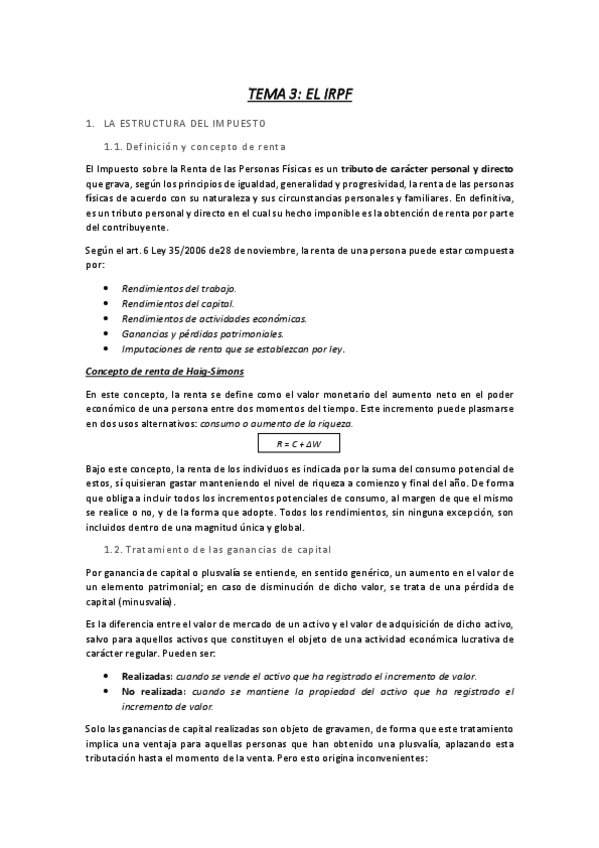 TEMA 3: EL IRPF

1. LA ESTRUCTURA DEL IMPUESTO

1.1. Definición y concepto de renta

El Impuesto sobre la Renta de las Personas Físicas es un tributo de carácter personal y directo que grava, según los principios de igualdad, generalidad y progresividad, la renta de las personas físicas de acuerdo con su naturaleza y sus circunstancias personales y familiares. En definitiva, es un tributo personal y directo en el cual su hecho imponible es la obtención de renta por parte del contribuyente.

Según el art. 6 Ley 35/2006 de28 de noviembre, la renta de una persona puede estar compuesta por:

• Rendimientos del trabajo.
• Rendimientos del capital.
• Rendimientos de actividades económicas.
• Ganancias y pérdidas patrimoniales.
• Imputaciones de renta que se establezcan por ley.

Concepto de renta de Haig-Simons

En este concepto, la renta se define como el valor monetario del aumento neto en el poder económico de una persona entre dos momentos del tiempo. Este incremento puede plasmarse en dos usos alternativos: consumo o aumento de la riqueza.

$R = C + \Delta W$

Bajo este concepto, la renta de los individuos es indicada por la suma del consumo potencial de estos, sí quisieran gastar manteniendo el nivel de riqueza a comienzo y final del año. De forma que obliga a incluir todos los incrementos potenciales de consumo, al margen de que el mismo se realice o no, y de la forma que adopte. Todos los rendimientos, sin ninguna excepción, son incluidos dentro de una magnitud única y global.

1.2. Tratamiento de las ganancias de capital

Por ganancia de capital o plusvalía se entiende, en sentido genérico, un aumento en el valor de un elemento patrimonial; en caso de disminución de dicho valor, se trata de una pérdida de capital (minusvalía).

Es la diferencia entre el valor de mercado de un activo y el valor de adquisición de dicho activo, salvo para aquellos activos que constituyen el objeto de una actividad económica lucrativa de carácter regular. Pueden ser:

• Realizadas: cuando se vende el activo que ha registrado el incremento de valor.
• No realizada: cuando se mantiene la propiedad del activo que ha registrado el incremento de valor.

Solo las ganancias de capital realizadas son objeto de gravamen, de forma que este tratamiento implica una ventaja para aquellas personas que han obtenido una plusvalía, aplazando esta tributación hasta el momento de la venta. Pero esto origina inconvenientes: